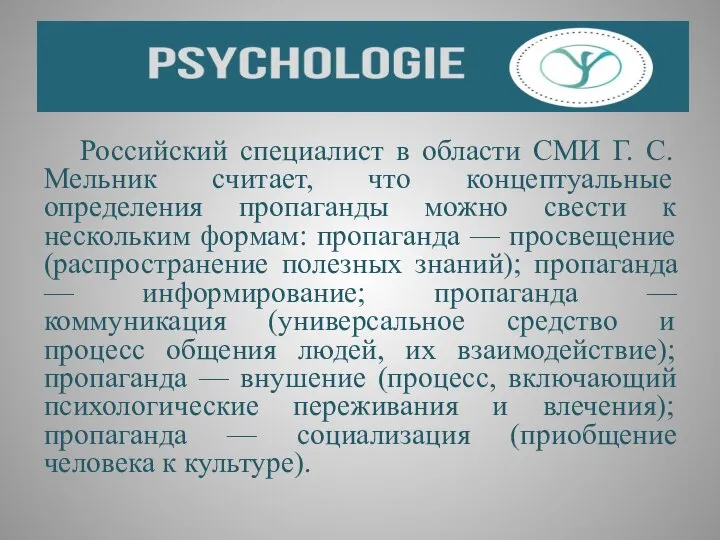 PSYCHOLOGIE

Российский специалист в области СМИ Г. С. Мельник считает, что концептуальные определения пропаганды можно свести к нескольким формам: пропаганда — просвещение (распространение полезных знаний); пропаганда — информирование; пропаганда — коммуникация (универсальное средство и процесс общения людей, их взаимодействие); пропаганда — внушение (процесс, включающий психологические переживания и влечения); пропаганда — социализация (приобщение человека к культуре).